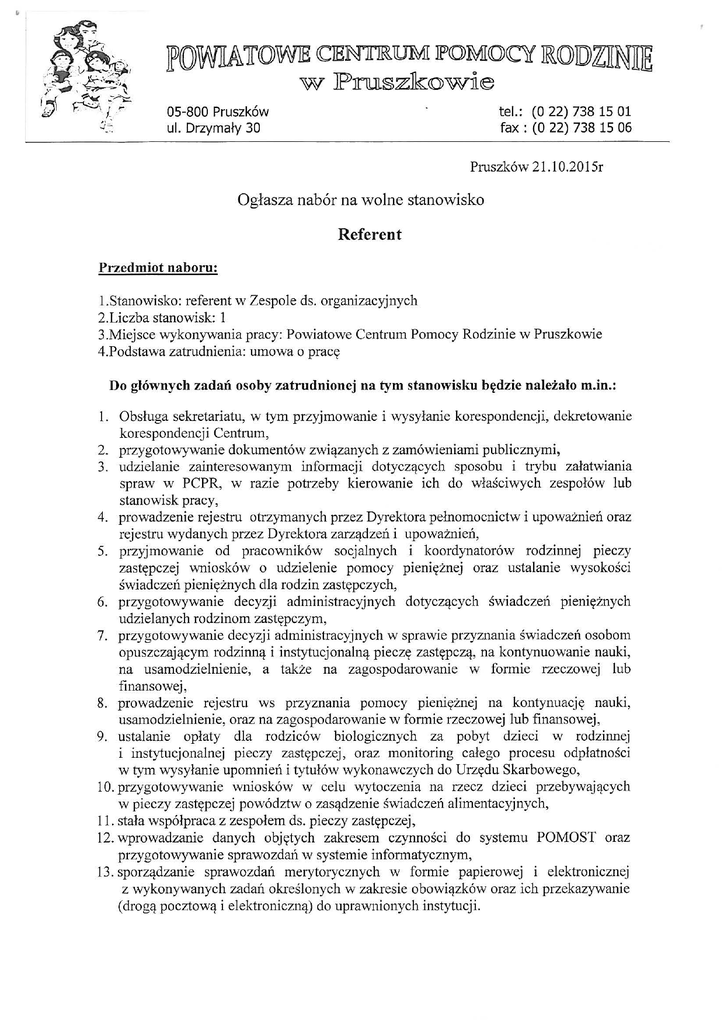 POWIATOWE CENTRUM POMOCY RODZINIE
w Pruszkowie

05-800 Pruszków
ul. Drzymały 30

tel.: (0 22) 738 15 01
fax : (0 22) 738 15 06

Pruszków 21.10.2015r

Ogłasza nabór na wolne stanowisko

Referent

Przedmiot naboru:

1.Stanowisko: referent w Zespole ds. organizacyjnych
2.Liczba stanowisk: 1
3.Miejsce wykonywania pracy: Powiatowe Centrum Pomocy Rodzinie w Pruszkowie
4.Podstawa zatrudnienia: umowa o pracę

Do głównych zadań osoby zatrudnionej na tym stanowisku będzie należało m.in.:

1. Obsługa sekretariatu, w tym przyjmowanie i wysyłanie korespondencji, dekretowanie korespondencji Centrum,
2. przygotowywanie dokumentów związanych z zamówieniami publicznymi,
3. udzielanie zainteresowanym informacji dotyczących sposobu i trybu załatwiania spraw w PCPR, w razie potrzeby kierowanie ich do właściwych zespołów lub stanowisk pracy,
4. prowadzenie rejestru otrzymanych przez Dyrektora pełnomocnictw i upoważnień oraz rejestru wydanych przez Dyrektora zarządzeń i upoważnień,
5. przyjmowanie od pracowników socjalnych i koordynatorów rodzinnej pieczy zastępczej wniosków o udzielenie pomocy pieniężnej oraz ustalanie wysokości świadczeń pieniężnych dla rodzin zastępczych,
6. przygotowywanie decyzji administracyjnych dotyczących świadczeń pieniężnych udzielanych rodzinom zastępczym,
7. przygotowywanie decyzji administracyjnych w sprawie przyznania świadczeń osobom opuszczającym rodzinną i instytucjonalną pieczę zastępczą, na kontynuowanie nauki, na usamodzielnienie, a także na zagospodarowanie w formie rzeczowej lub finansowej,
8. prowadzenie rejestru ws przyznania pomocy pieniężnej na kontynuację nauki, usamodzielnienie, oraz na zagospodarowanie w formie rzeczowej lub finansowej,
9. ustalanie opłaty dla rodziców biologicznych za pobyt dzieci w rodzinnej i instytucjonalnej pieczy zastępczej, oraz monitoring całego procesu odpłatności w tym wysyłanie upomnień i tytułów wykonawczych do Urzędu Skarbowego,
10. przygotowywanie wniosków w celu wytoczenia na rzecz dzieci przebywających w pieczy zastępczej powództw o zasądzenie świadczeń alimentacyjnych,
11. stała współpraca z zespołem ds. pieczy zastępczej,
12. wprowadzanie danych objętych zakresem czynności do systemu POMOST oraz przygotowywanie sprawozdań w systemie informatycznym,
13. sporządzanie sprawozdań merytorycznych w formie papierowej i elektronicznej z wykonywanych zadań określonych w zakresie obowiązków oraz ich przekazywanie (drogą pocztową i elektroniczną) do uprawnionych instytucji.